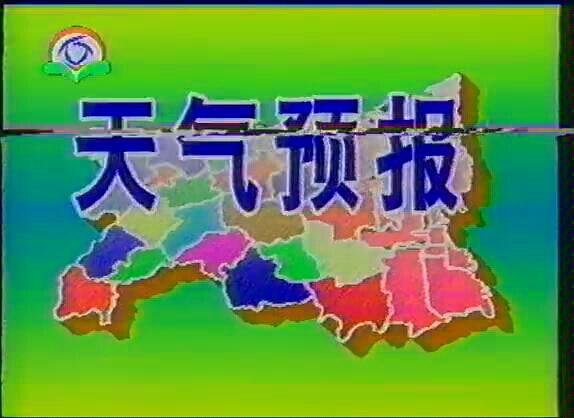 天气预报